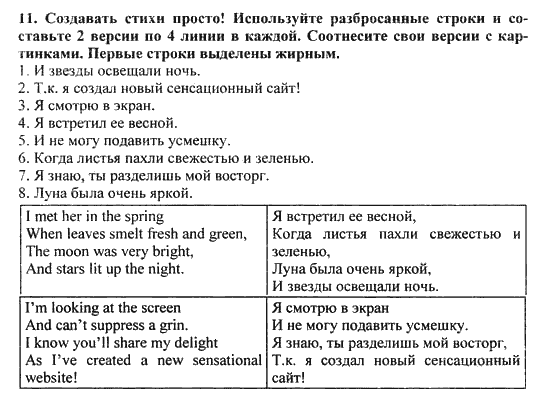 11. Создавать стихи просто! Используйте разбросанные строки и составьте 2 версии по 4 линии в каждой. Соотнесите свои версии с картинками. Первые строки выделены жирным.
1. И звезды освещали ночь.
2. Т.к. я создал новый сенсационный сайт!
3. Я смотрю в экран.
4. Я встретил ее весной.
5. И не могу подавить усмешку.
6. Когда листья пахли свежестью и зеленью.
7. Я знаю, ты разделишь мой восторг.
8. Луна была очень яркой.

| | |
|---|---|
| I met her in the spring When leaves smelt fresh and green, The moon was very bright, And stars lit up the night. | Я встретил ее весной, Когда листья пахли свежестью и зеленью, Луна была очень яркой, И звезды освещали ночь. |
| I'm looking at the screen And can't suppress a grin. I know you'll share my delight As I've created a new sensational website! | Я смотрю в экран И не могу подавить усмешку. Я знаю, ты разделишь мой восторг, Т.к. я создал новый сенсационный сайт! |